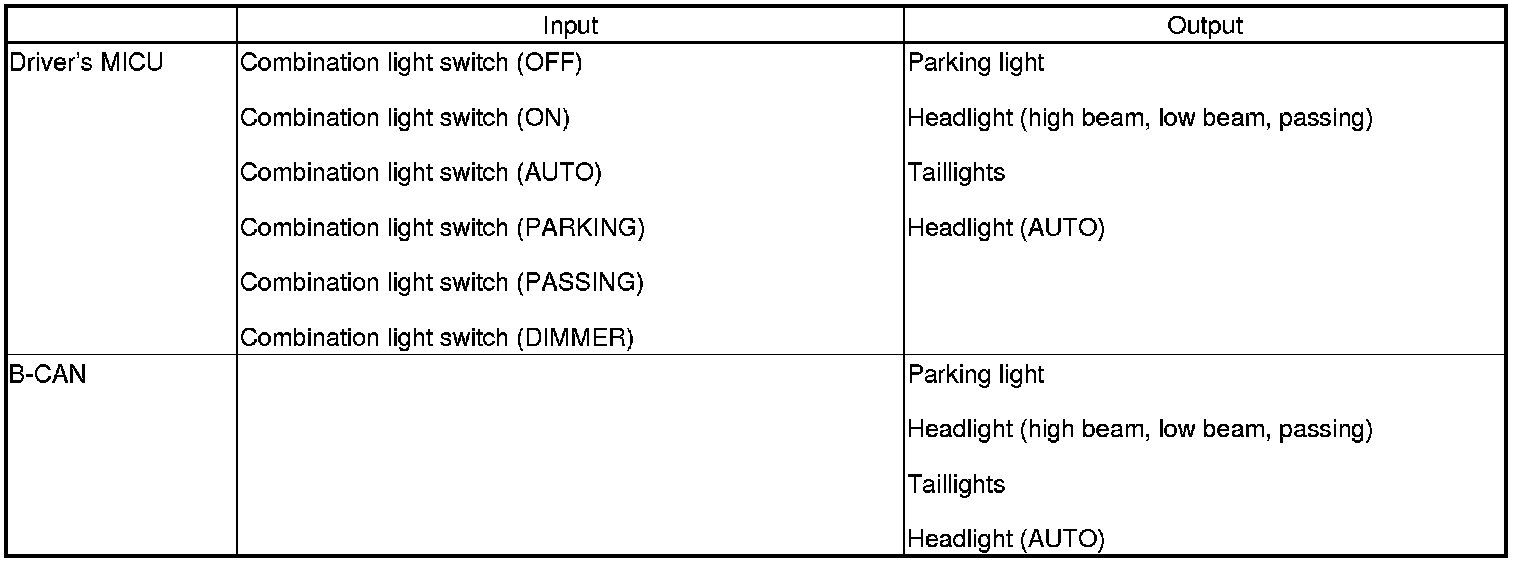 |  | Input | Output |
|---|---|---|
| Driver's MICU | Combination light switch (OFF) Combination light switch (ON) Combination light switch (AUTO) Combination light switch (PARKING) Combination light switch (PASSING) Combination light switch (DIMMER) | Parking light Headlight (high beam, low beam, passing) Taillights Headlight (AUTO) |
| B-CAN |  | Parking light Headlight (high beam, low beam, passing) Taillights Headlight (AUTO) |